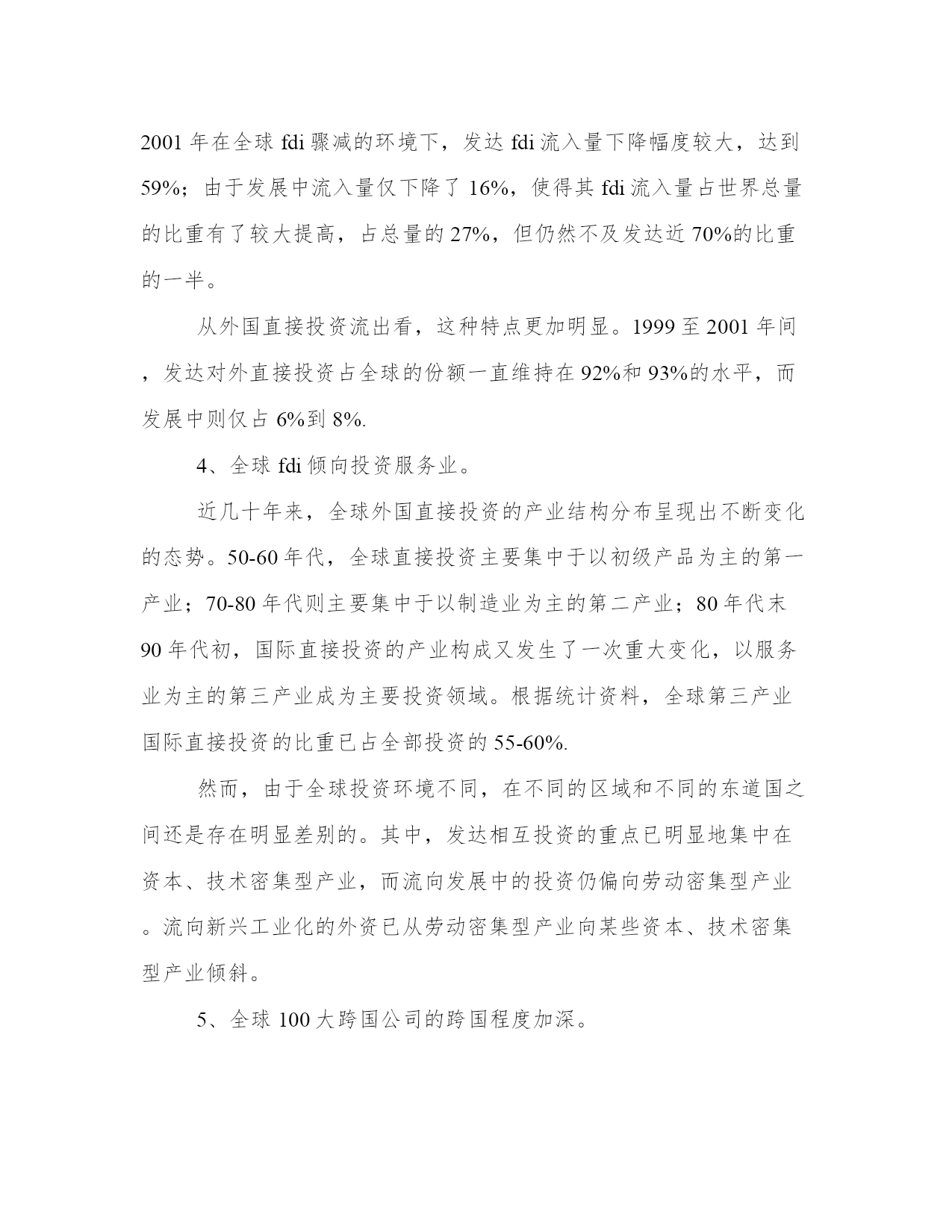 2001 年在全球 fdi 骤减的环境下，发达 fdi 流入量下降幅度较大，达到 59%；由于发展中流入量仅下降了 16%，使得其 fdi 流入量占世界总量的比重有了较大提高，占总量的 27%，但仍然不及发达近 70%的比重的一半。

从外国直接投资流出看，这种特点更加明显。1999 至 2001 年间，发达对外直接投资占全球的份额一直维持在 92%和 93%的水平，而发展中则仅占 6%到 8%.

4、全球 fdi 倾向投资服务业。

近几十年来，全球外国直接投资的产业结构分布呈现出不断变化的态势。50-60 年代，全球直接投资主要集中于以初级产品为主的第一产业；70-80 年代则主要集中于以制造业为主的第二产业；80 年代末 90 年代初，国际直接投资的产业构成又发生了一次重大变化，以服务业为主的第三产业成为主要投资领域。根据统计资料，全球第三产业国际直接投资的比重已占全部投资的 55-60%.

然而，由于全球投资环境不同，在不同的区域和不同的东道国之间还是存在明显差别的。其中，发达相互投资的重点已明显地集中在资本、技术密集型产业，而流向发展中的投资仍偏向劳动密集型产业。流向新兴工业化的外资已从劳动密集型产业向某些资本、技术密集型产业倾斜。

5、全球 100 大跨国公司的跨国程度加深。